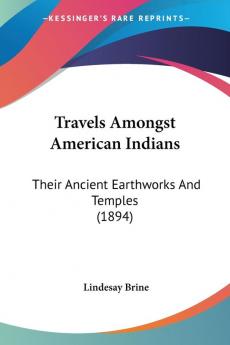 KESSINGER'S RARE REPRINTS

Travels Amongst American Indians

Their Ancient Earthworks And Temples (1894)

Lindesay Brine